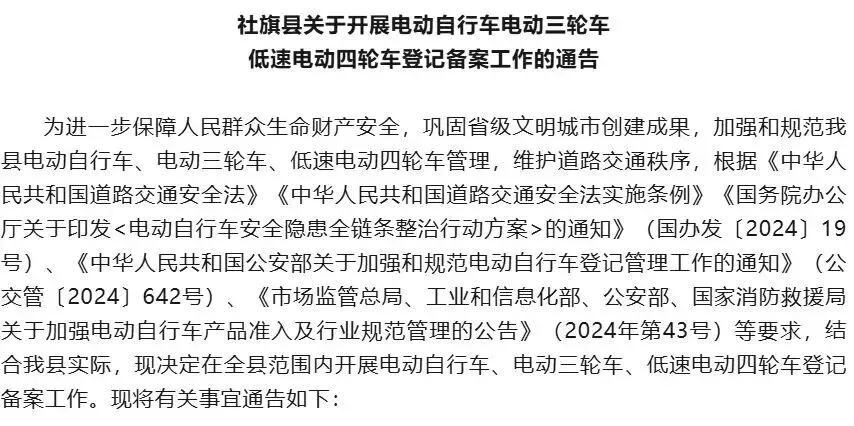 社旗县关于开展电动自行车电动三轮车
低速电动四轮车登记备案工作的通告

为进一步保障人民群众生命财产安全，巩固省级文明城市创建成果，加强和规范我县电动自行车、电动三轮车、低速电动四轮车管理，维护道路交通秩序，根据《中华人民共和国道路交通安全法》《中华人民共和国道路交通安全法实施条例》《国务院办公厅关于印发<电动自行车安全隐患全链条整治行动方案>的通知》（国办发〔2024〕19号）、《中华人民共和国公安部关于加强和规范电动自行车登记管理工作的通知》（公交管〔2024〕642号）、《市场监管总局、工业和信息化部、公安部、国家消防救援局关于加强电动自行车产品准入及行业规范管理的公告》（2024年第43号）等要求，结合我县实际，现决定在全县范围内开展电动自行车、电动三轮车、低速电动四轮车登记备案工作。现将有关事宜通告如下：